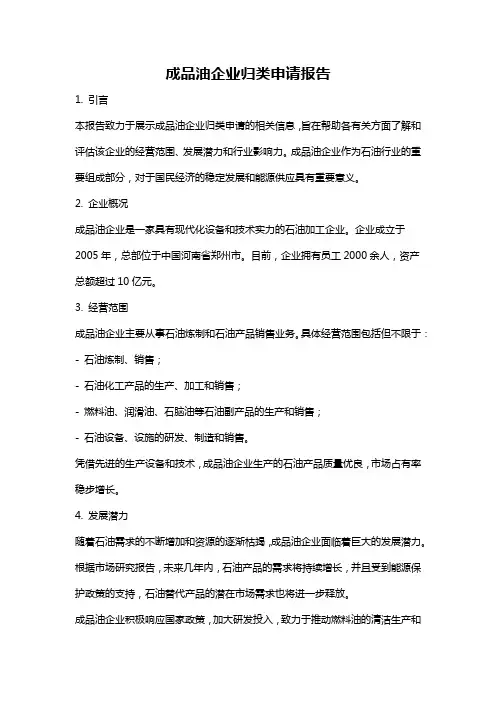 成品油企业归类申请报告

1. 引言

本报告致力于展示成品油企业归类申请的相关信息，旨在帮助各有关方面了解和评估该企业的经营范围、发展潜力和行业影响力。成品油企业作为石油行业的重要组成部分，对于国民经济的稳定发展和能源供应具有重要意义。

2. 企业概况

成品油企业是一家具有现代化设备和技术实力的石油加工企业。企业成立于2005年，总部位于中国河南省郑州市。目前，企业拥有员工2000余人，资产总额超过10亿元。

3. 经营范围

成品油企业主要从事石油炼制和石油产品销售业务。具体经营范围包括但不限于：

- 石油炼制、销售；

- 石油化工产品的生产、加工和销售；

- 燃料油、润滑油、石脑油等石油副产品的生产和销售；

- 石油设备、设施的研发、制造和销售。

凭借先进的生产设备和技术，成品油企业生产的石油产品质量优良，市场占有率稳步增长。

4. 发展潜力

随着石油需求的不断增加和资源的逐渐枯竭，成品油企业面临着巨大的发展潜力。根据市场研究报告，未来几年内，石油产品的需求将持续增长，并且受到能源保护政策的支持，石油替代产品的潜在市场需求也将进一步释放。

成品油企业积极响应国家政策，加大研发投入，致力于推动燃料油的清洁生产和